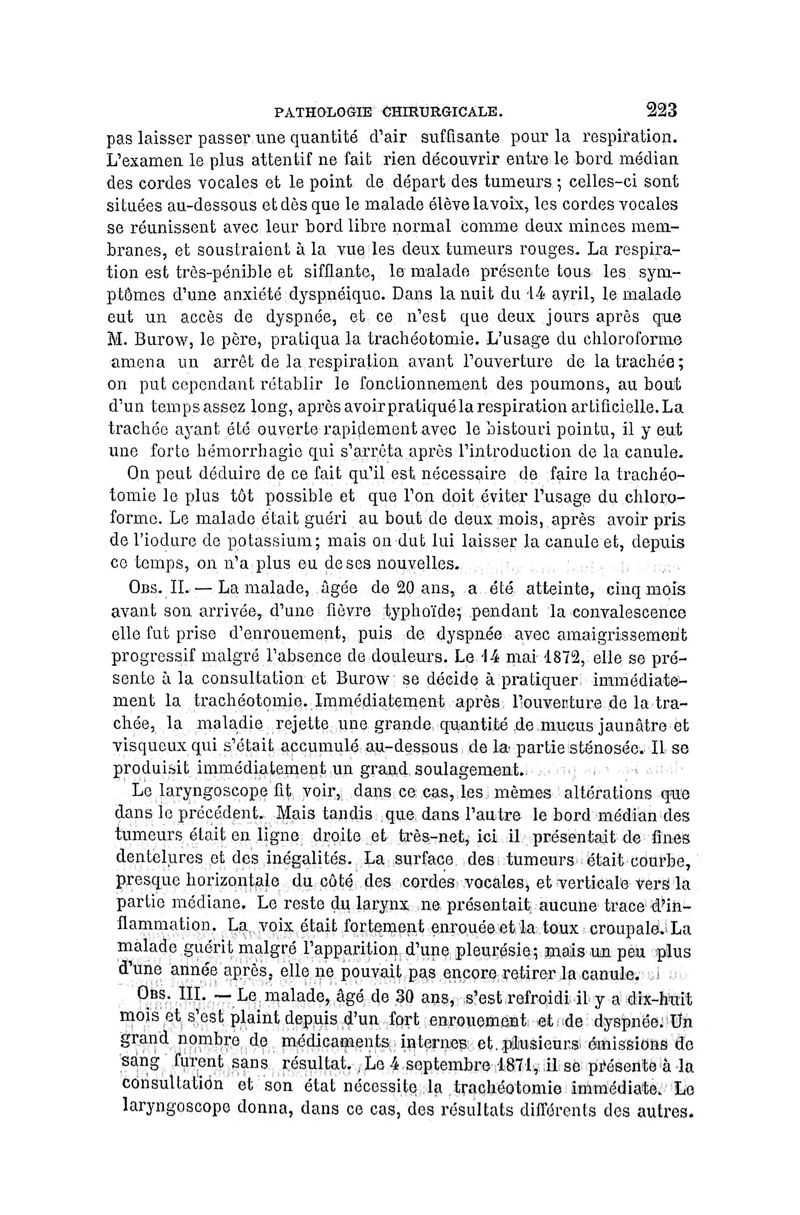 PATHOLOGIE CHIRURGICALE. 223

pas laisser passer une quantité d'air suffisante pour la respiration. L'examen le plus attentif ne fait rien découvrir entre le bord médian des cordes vocales et le point de départ des tumeurs ; celles-ci sont situées au-dessous et dès que le malade élève la voix, les cordes vocales se réunissent avec leur bord libre normal comme deux minces membranes, et soustraient à la vue les deux tumeurs rouges. La respiration est très-pénible et sifflante, le malade présente tous les symptômes d'une anxiété dyspnéique. Dans la nuit du 14 avril, le malade eut un accès de dyspnée, et ce n'est que deux jours après que M. Burow, le père, pratiqua la trachéotomie. L'usage du chloroforme amena un arrêt de la respiration avant l'ouverture de la trachée; on put cependant rétablir le fonctionnement des poumons, au bout d'un temps assez long, après avoir pratiqué la respiration artificielle. La trachée ayant été ouverte rapidement avec le bistouri pointu, il y eut une forte hémorrhagie qui s'arrêta après l'introduction de la canule.

On peut déduire de ce fait qu'il est nécessaire de faire la trachéotomie le plus tôt possible et que l'on doit éviter l'usage du chloroforme. Le malade était guéri au bout de deux mois, après avoir pris de l'iodure de potassium; mais on dut lui laisser la canule et, depuis ce temps, on n'a plus eu de ses nouvelles.

Obs. II. — La malade, âgée de 20 ans, a été atteinte, cinq mois avant son arrivée, d'une fièvre typhoïde; pendant la convalescence elle fut prise d'enrouement, puis de dyspnée avec amaigrissement progressif malgré l'absence de douleurs. Le 14 mai 1872, elle se présente à la consultation et Burow se décide à pratiquer immédiatement la trachéotomie. Immédiatement après l'ouverture de la trachée, la maladie rejette une grande quantité de mucus jaunâtre et visqueux qui s'était accumulé au-dessous de la partie sténosée. Il se produisit immédiatement un grand soulagement.

Le laryngoscope fit voir, dans ce cas, les mêmes altérations que dans le précédent. Mais tandis que dans l'autre le bord médian des tumeurs était en ligne droite et très-net, ici il présentait de fines dentelures et des inégalités. La surface des tumeurs était courbe, presque horizontale du côté des cordes vocales, et verticale vers la partie médiane. Le reste du larynx ne présentait aucune trace d'inflammation. La voix était fortement enrouée et la toux croupale. La malade guérit malgré l'apparition d'une pleurésie; mais un peu plus d'une année après, elle ne pouvait pas encore retirer la canule.

Obs. III. — Le malade, âgé de 30 ans, s'est refroidi il y a dix-huit mois et s'est plaint depuis d'un fort enrouement et de dyspnée. Un grand nombre de médicaments internes et plusieurs émissions de sang furent sans résultat. Le 4 septembre 1871, il se présente à la consultation et son état nécessite la trachéotomie immédiate. Le laryngoscope donna, dans ce cas, des résultats différents des autres.